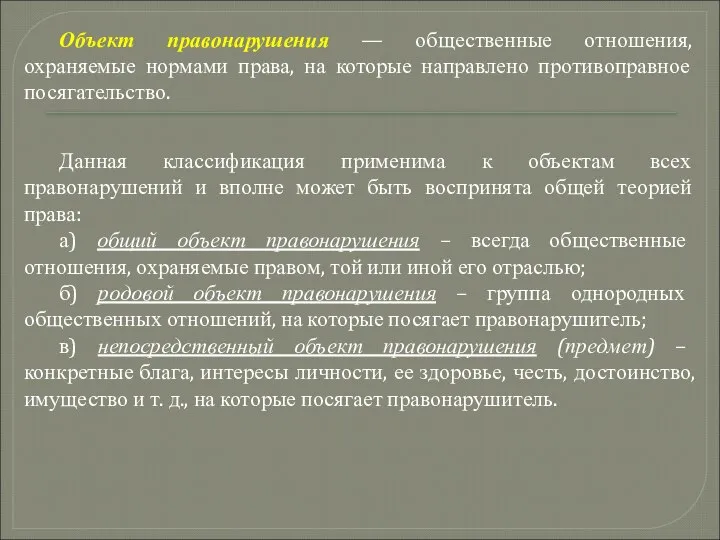 Объект правонарушения — общественные отношения, охраняемые нормами права, на которые направлено противоправное посягательство.

Данная классификация применима к объектам всех правонарушений и вполне может быть воспринята общей теорией права:

а) общий объект правонарушения – всегда общественные отношения, охраняемые правом, той или иной его отраслью;

б) родовой объект правонарушения – группа однородных общественных отношений, на которые посягает правонарушитель;

в) непосредственный объект правонарушения (предмет) – конкретные блага, интересы личности, ее здоровье, честь, достоинство, имущество и т. д., на которые посягает правонарушитель.